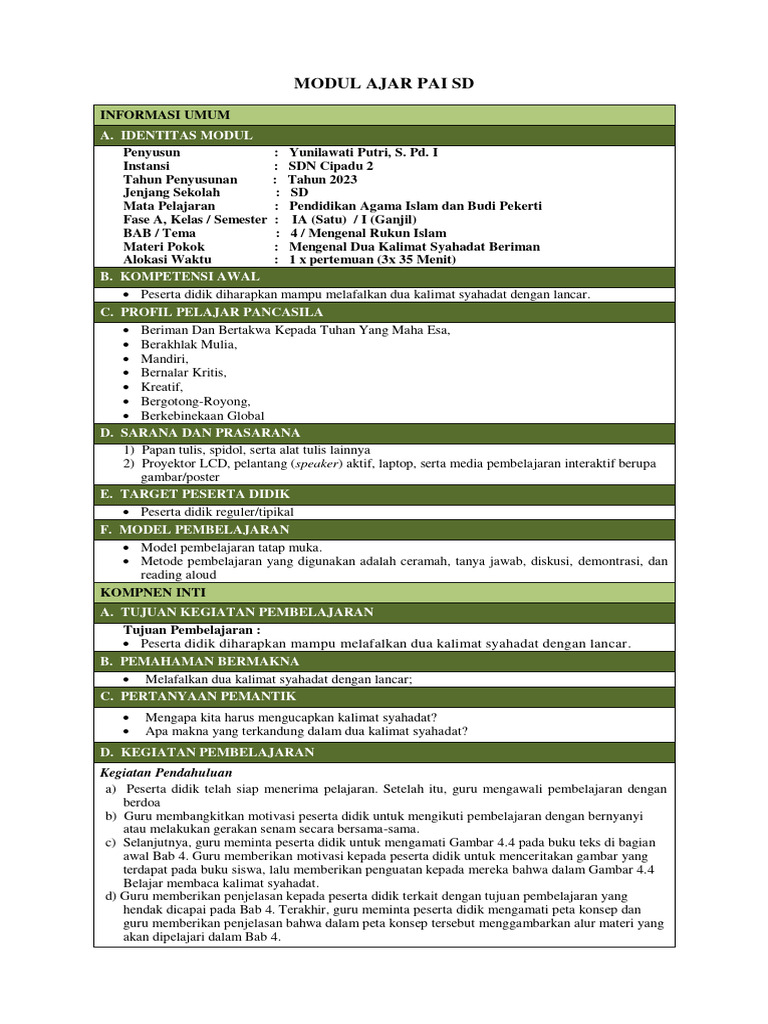 MODUL AJAR PAI SD

INFORMASI UMUM

A. IDENTITAS MODUL

Penyusun : Yunilawati Putri, S. Pd. I
Instansi : SDN Cipadu 2
Tahun Penyusunan : Tahun 2023
Jenjang Sekolah : SD
Mata Pelajaran : Pendidikan Agama Islam dan Budi Pekerti
Fase A, Kelas / Semester : IA (Satu) / I (Ganjil)
BAB / Tema : 4 / Mengenal Rukun Islam
Materi Pokok : Mengenal Dua Kalimat Syahadat Beriman
Alokasi Waktu : 1 x pertemuan (3x 35 Menit)

B. KOMPETENSI AWAL

• Peserta didik diharapkan mampu melafalkan dua kalimat syahadat dengan lancar.

C. PROFIL PELAJAR PANCASILA

• Beriman Dan Bertakwa Kepada Tuhan Yang Maha Esa,
• Berakhlak Mulia,
• Mandiri,
• Bernalar Kritis,
• Kreatif,
• Bergotong-Royong,
• Berkebinekaan Global

D. SARANA DAN PRASARANA

1) Papan tulis, spidol, serta alat tulis lainnya
2) Proyektor LCD, pelantang (speaker) aktif, laptop, serta media pembelajaran interaktif berupa gambar/poster

E. TARGET PESERTA DIDIK

• Peserta didik reguler/tipikal

F. MODEL PEMBELAJARAN

• Model pembelajaran tatap muka.
• Metode pembelajaran yang digunakan adalah ceramah, tanya jawab, diskusi, demontrasi, dan reading aloud

KOMPNEN INTI

A. TUJUAN KEGIATAN PEMBELAJARAN

Tujuan Pembelajaran :
• Peserta didik diharapkan mampu melafalkan dua kalimat syahadat dengan lancar.

B. PEMAHAMAN BERMAKNA

• Melafalkan dua kalimat syahadat dengan lancar;

C. PERTANYAAN PEMANTIK

• Mengapa kita harus mengucapkan kalimat syahadat?
• Apa makna yang terkandung dalam dua kalimat syahadat?

D. KEGIATAN PEMBELAJARAN

Kegiatan Pendahuluan
a) Peserta didik telah siap menerima pelajaran. Setelah itu, guru mengawali pembelajaran dengan berdoa
b) Guru membangkitkan motivasi peserta didik untuk mengikuti pembelajaran dengan bernyanyi atau melakukan gerakan senam secara bersama-sama.
c) Selanjutnya, guru meminta peserta didik untuk mengamati Gambar 4.4 pada buku teks di bagian awal Bab 4. Guru memberikan motivasi kepada peserta didik untuk menceritakan gambar yang terdapat pada buku siswa, lalu memberikan penguatan kepada mereka bahwa dalam Gambar 4.4 Belajar membaca kalimat syahadat.
d) Guru memberikan penjelasan kepada peserta didik terkait dengan tujuan pembelajaran yang hendak dicapai pada Bab 4. Terakhir, guru meminta peserta didik mengamati peta konsep dan guru memberikan penjelasan bahwa dalam peta konsep tersebut menggambarkan alur materi yang akan dipelajari dalam Bab 4.